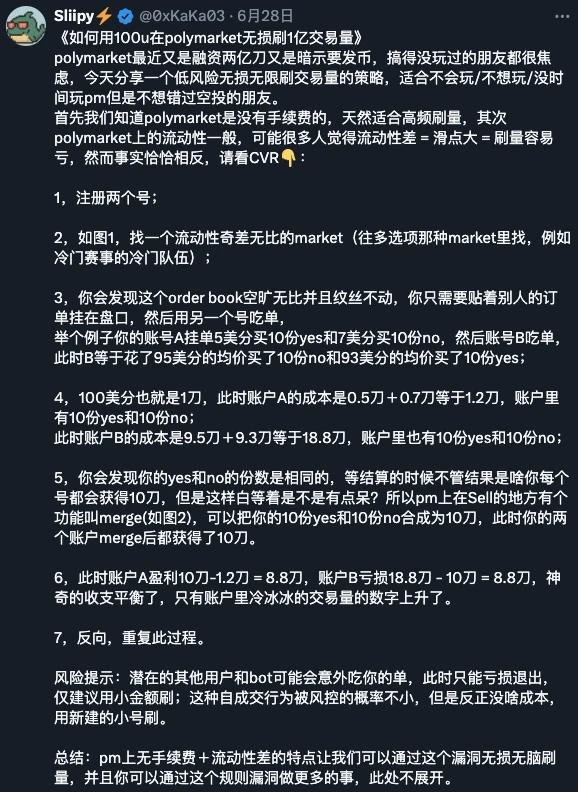 Sliipy⚡ @0xKaKa03 · 6月28日

《如何用100u在polymarket无损刷1亿交易量》
polymarket最近又是融资两亿刀又是暗示要发币，搞得没玩过的朋友都很焦虑，今天分享一个低风险无损无限刷交易量的策略，适合不会玩/不想玩/没时间玩pm但是不想错过空投的朋友。
首先我们知道polymarket是没有手续费的，天然适合高频刷量，其次polymarket上的流动性一般，可能很多人觉得流动性差 = 滑点大 = 刷量容易亏，然而事实恰恰相反，请看CVR👇：

1，注册两个号；

2，如图1，找一个流动性奇差无比的market（往多选项那种market里找，例如冷门赛事的冷门队伍）；

3，你会发现这个order book空旷无比并且纹丝不动，你只需要贴着别人的订单挂在盘口，然后用另一个号吃单，
举个例子你的账号A挂单5美分买10份yes和7美分买10份no，然后账号B吃单，此时B等于花了95美分的均价买了10份no和93美分的均价买了10份yes；

4，100美分也就是1刀，此时账户A的成本是0.5刀＋0.7刀等于1.2刀，账户里有10份yes和10份no；
此时账户B的成本是9.5刀＋9.3刀等于18.8刀，账户里也有10份yes和10份no；

5，你会发现你的yes和no的份数是相同的，等结算的时候不管结果是啥你每个号都会获得10刀，但是这样白等着是不是有点呆？所以pm上在Sell的地方有个功能叫merge(如图2)，可以把你的10份yes和10份no合成为10刀，此时你的两个账户merge后都获得了10刀。

6，此时账户A盈利10刀-1.2刀 = 8.8刀，账户B亏损18.8刀 - 10刀 = 8.8刀，神奇的收支平衡了，只有账户里冷冰冰的交易量的数字上升了。

7，反向，重复此过程。

风险提示：潜在的其他用户和bot可能会意外吃你的单，此时只能亏损退出，仅建议用小金额刷；这种自成交行为被风控的概率不小，但是反正没啥成本，用新建的小号刷。

总结：pm上无手续费＋流动性差的特点让我们可以通过这个漏洞无损无脑刷量，并且你可以通过这个规则漏洞做更多的事，此处不展开。